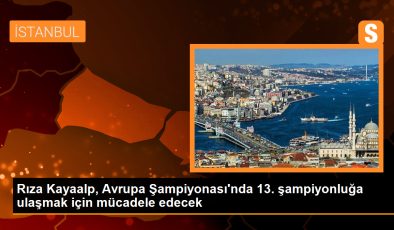 İSTANBUL

S

Rıza Kayaalp, Avrupa Şampiyonası'nda 13. şampiyonluğa ulaşmak için mücadele edecek